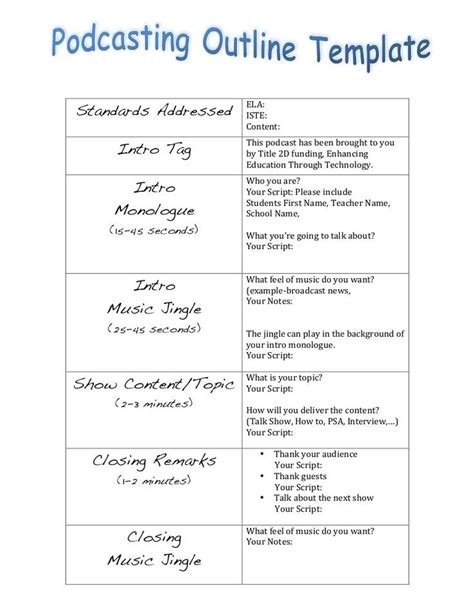 Podcasting Outline Template

| Standards Addressed | ELA:<br>ISTE:<br>Content: |
|---|---|
| Intro Tag | This podcast has been brought to you by Title 2D funding, Enhancing Education Through Technology. |
| Intro Monologue (15-45 seconds) | Who you are?<br>Your Script: Please include Students First Name, Teacher Name, School Name,<br><br>What you're going to talk about?<br>Your Script: |
| Intro Music Jingle (25-45 seconds) | What feel of music do you want? (example-broadcast news,<br>Your Notes:<br><br>The jingle can play in the background of your intro monologue.<br>Your Script: |
| Show Content/Topic (2-3 minutes) | What is your topic?<br>Your Script:<br><br>How will you deliver the content? (Talk Show, How to, PSA, Interview,...)<br>Your Script: |
| Closing Remarks (1-2 minutes) | • Thank your audience<br>Your Script:<br>• Thank guests<br>Your Script:<br>• Talk about the next show<br>Your Script: |
| Closing Music Jingle | What feel of music do you want?<br>Your Notes: |